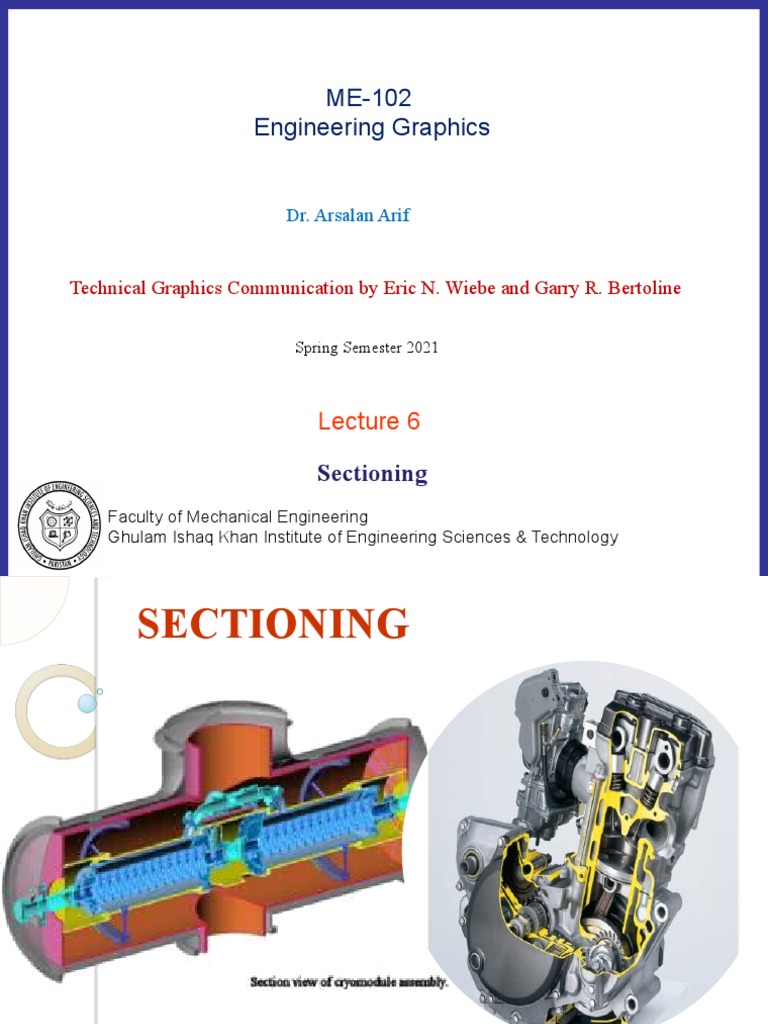 ME-102
Engineering Graphics

Dr. Arsalan Arif

Technical Graphics Communication by Eric N. Wiebe and Garry R. Bertoline

Spring Semester 2021

Lecture 6

Sectioning

Faculty of Mechanical Engineering
Ghulam Ishaq Khan Institute of Engineering Sciences & Technology

SECTIONING

Section view of cryomodule assembly.